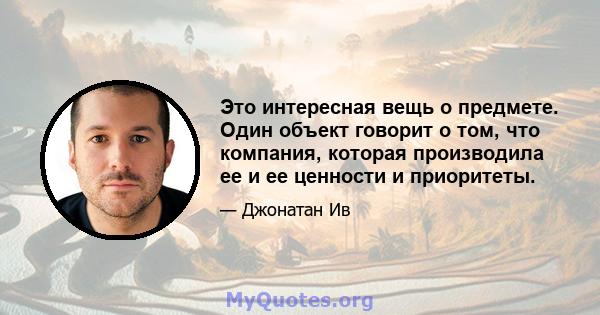 Это интересная вещь о предмете. Один объект говорит о том, что компания, которая производила ее и ее ценности и приоритеты.

— Джонатан Ив

MyQuotes.org